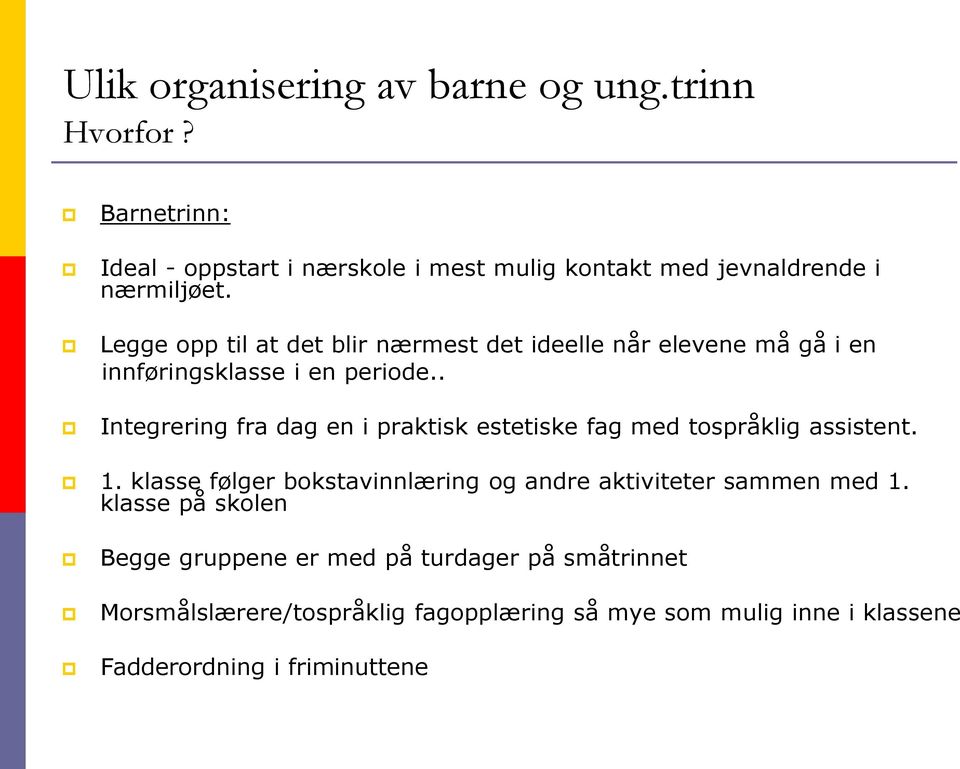 Ulik organisering av barne og ung.trinn
Hvorfor ?

Barnetrinn:

Ideal - oppstart i nærskole i mest mulig kontakt med jevnaldrende i nærmiljøet.

Legge opp til at det blir nærmest det ideelle når elevene må gå i en innføringsklasse i en periode..

Integrering fra dag en i praktisk estetiske fag med tospråklig assistent.

1. klasse følger bokstavinnlæring og andre aktiviteter sammen med 1. klasse på skolen

Begge gruppene er med på turdager på småtrinnet

Morsmålslærere/tospråklig fagopplæring så mye som mulig inne i klassene

Fadderordning i friminuttene